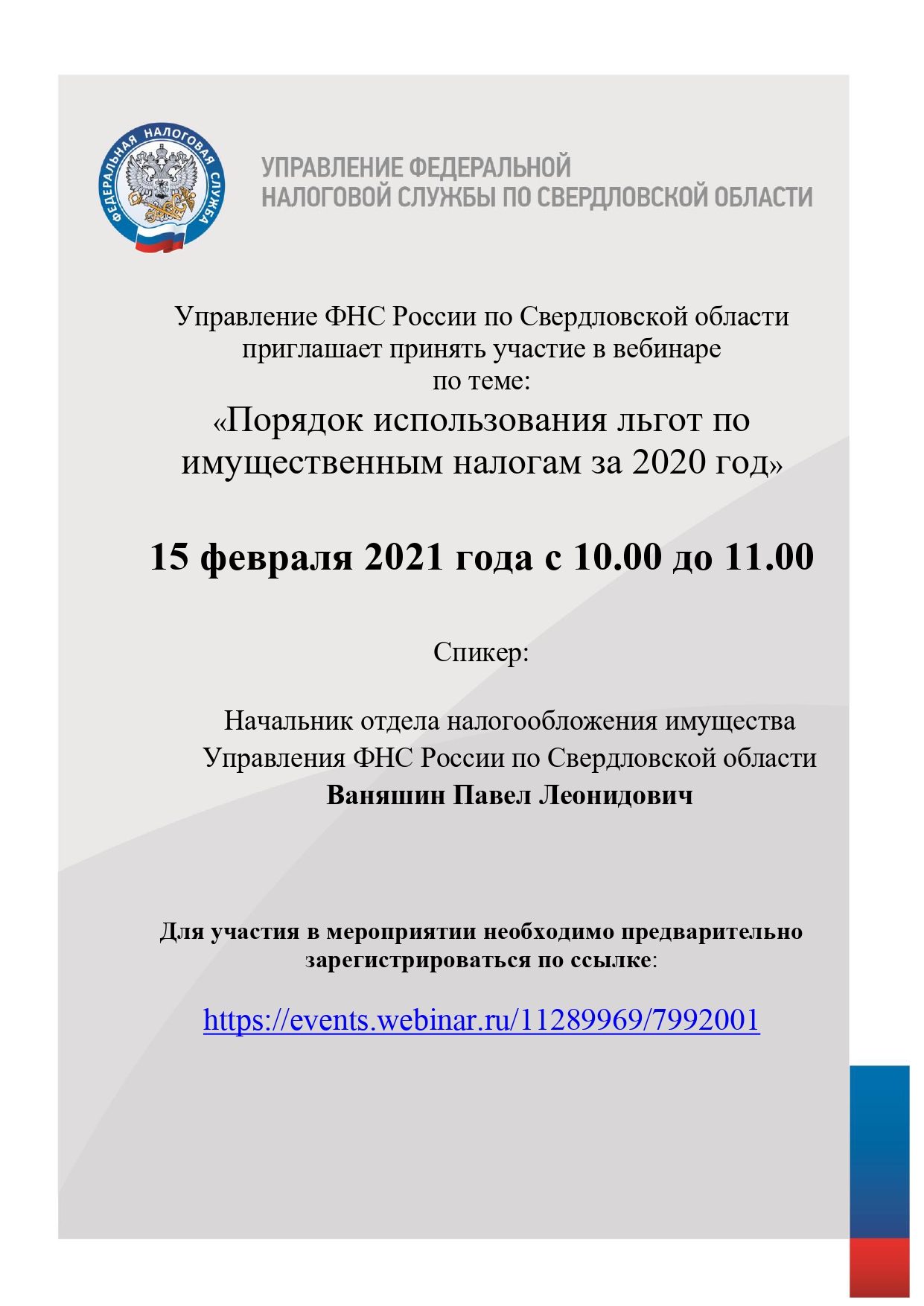 ФЕДЕРАЛЬНАЯ НАЛОГОВАЯ СЛУЖБА

УПРАВЛЕНИЕ ФЕДЕРАЛЬНОЙ НАЛОГОВОЙ СЛУЖБЫ ПО СВЕРДЛОВСКОЙ ОБЛАСТИ

Управление ФНС России по Свердловской области приглашает принять участие в вебинаре по теме:

«Порядок использования льгот по имущественным налогам за 2020 год»

15 февраля 2021 года с 10.00 до 11.00

Спикер:

Начальник отдела налогообложения имущества Управления ФНС России по Свердловской области
Ваняшин Павел Леонидович

Для участия в мероприятии необходимо предварительно зарегистрироваться по ссылке:

https://events.webinar.ru/11289969/7992001